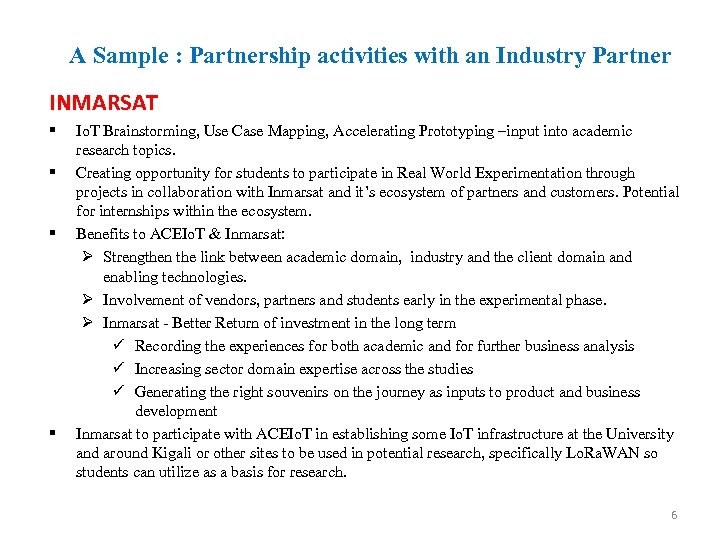 A Sample : Partnership activities with an Industry Partner

INMARSAT

▪ IoT Brainstorming, Use Case Mapping, Accelerating Prototyping –input into academic research topics.

▪ Creating opportunity for students to participate in Real World Experimentation through projects in collaboration with Inmarsat and it's ecosystem of partners and customers. Potential for internships within the ecosystem.

▪ Benefits to ACEIoT & Inmarsat:

➢ Strengthen the link between academic domain, industry and the client domain and enabling technologies.

➢ Involvement of vendors, partners and students early in the experimental phase.

➢ Inmarsat - Better Return of investment in the long term

✓ Recording the experiences for both academic and for further business analysis

✓ Increasing sector domain expertise across the studies

✓ Generating the right souvenirs on the journey as inputs to product and business development

▪ Inmarsat to participate with ACEIoT in establishing some IoT infrastructure at the University and around Kigali or other sites to be used in potential research, specifically LoRaWAN so students can utilize as a basis for research.

6